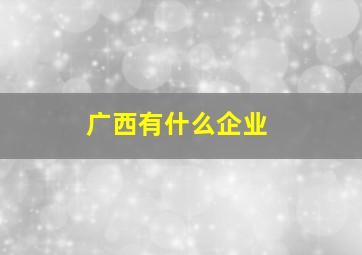 广西有什么企业